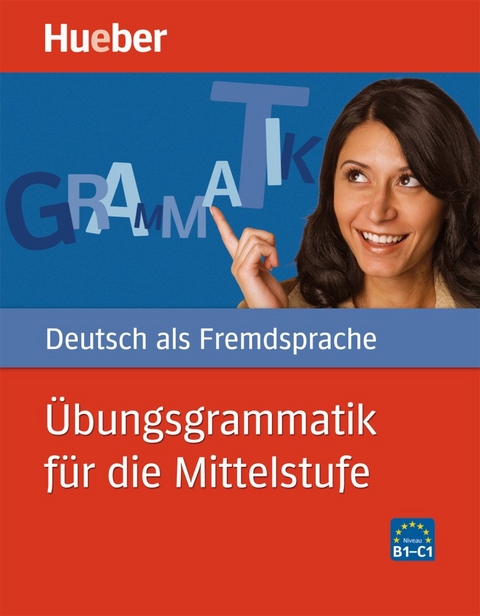 Hueber

GRAMMATIK

Deutsch als Fremdsprache

Übungsgrammatik für die Mittelstufe

Niveau B1–C1